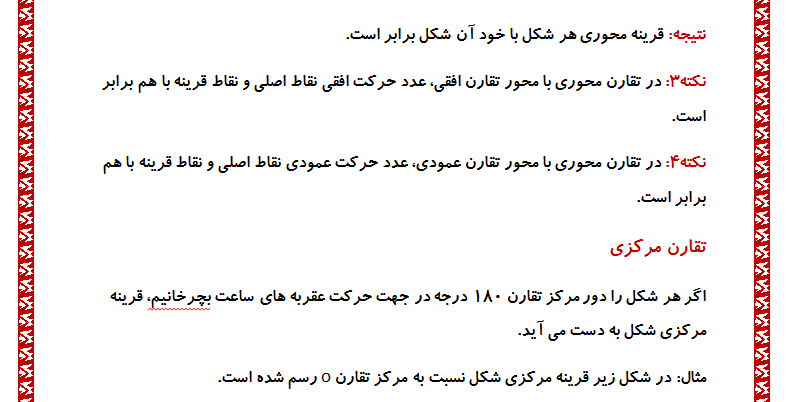 نتیجه: قرینه محوری هر شکل با خود آن شکل برابر است.

نکته۳: در تقارن محوری با محور تقارن افقی، عدد حرکت افقی نقاط اصلی و نقاط قرینه با هم برابر است.

نکته۴: در تقارن محوری با محور تقارن عمودی، عدد حرکت عمودی نقاط اصلی و نقاط قرینه با هم برابر است.

تقارن مرکزی

اگر هر شکل را دور مرکز تقارن ۱۸۰ درجه در جهت حرکت عقربه های ساعت بچرخانیم، قرینه مرکزی شکل به دست می آید.

مثال: در شکل زیر قرینه مرکزی شکل نسبت به مرکز تقارن o رسم شده است.